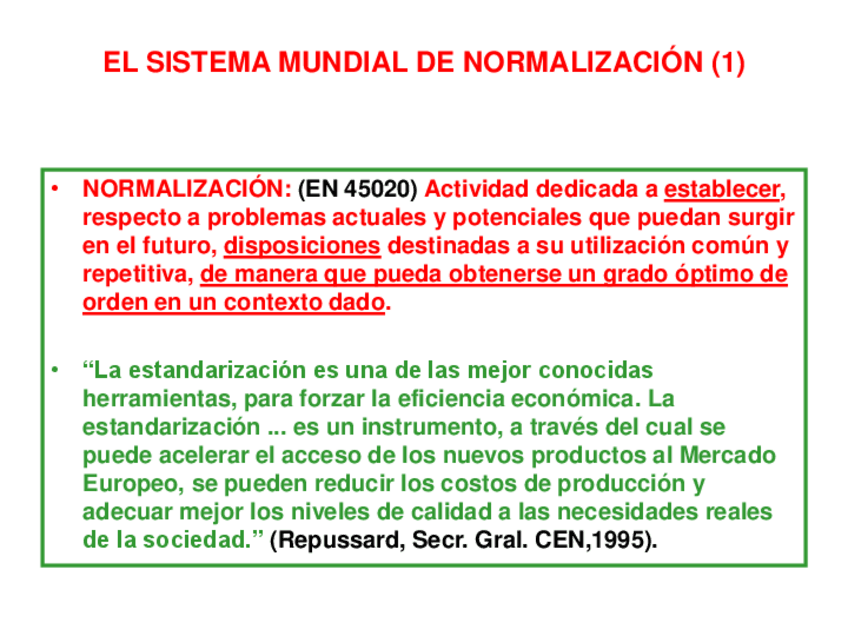 EL SISTEMA MUNDIAL DE NORMALIZACIÓN (1)

• NORMALIZACIÓN: (EN 45020) Actividad dedicada a establecer, respecto a problemas actuales y potenciales que puedan surgir en el futuro, disposiciones destinadas a su utilización común y repetitiva, de manera que pueda obtenerse un grado óptimo de orden en un contexto dado.

• “La estandarización es una de las mejor conocidas herramientas, para forzar la eficiencia económica. La estandarización ... es un instrumento, a través del cual se puede acelerar el acceso de los nuevos productos al Mercado Europeo, se pueden reducir los costos de producción y adecuar mejor los niveles de calidad a las necesidades reales de la sociedad.” (Repussard, Secr. Gral. CEN,1995).